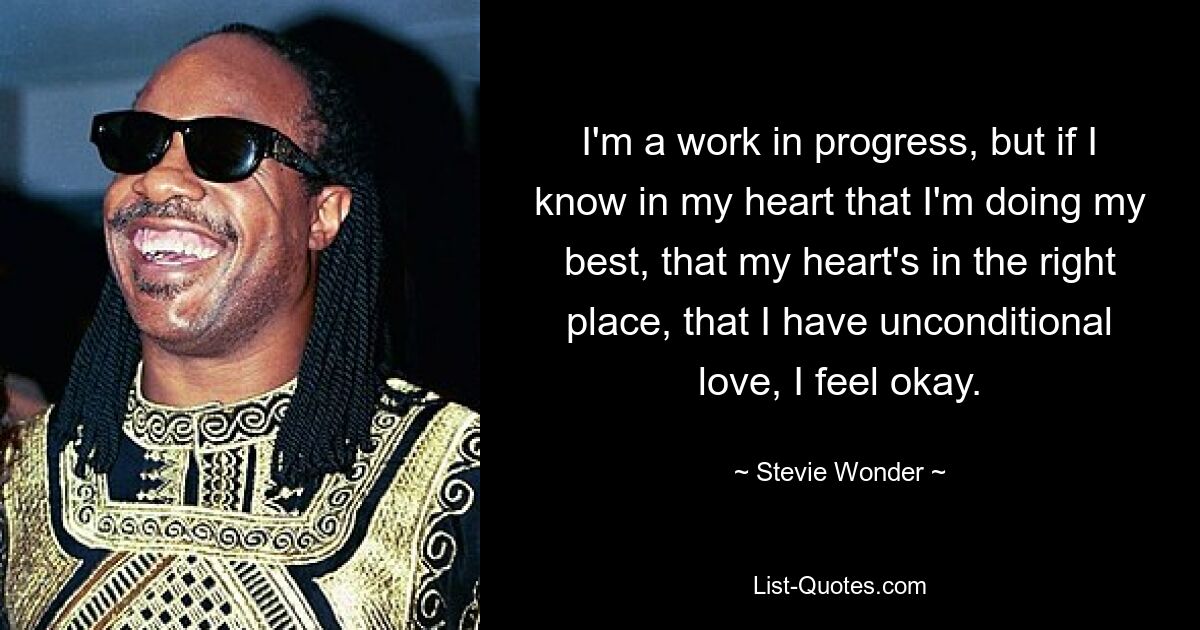 I'm a work in progress, but if I know in my heart that I'm doing my best, that my heart's in the right place, that I have unconditional love, I feel okay.

~ Stevie Wonder ~

List-Quotes.com